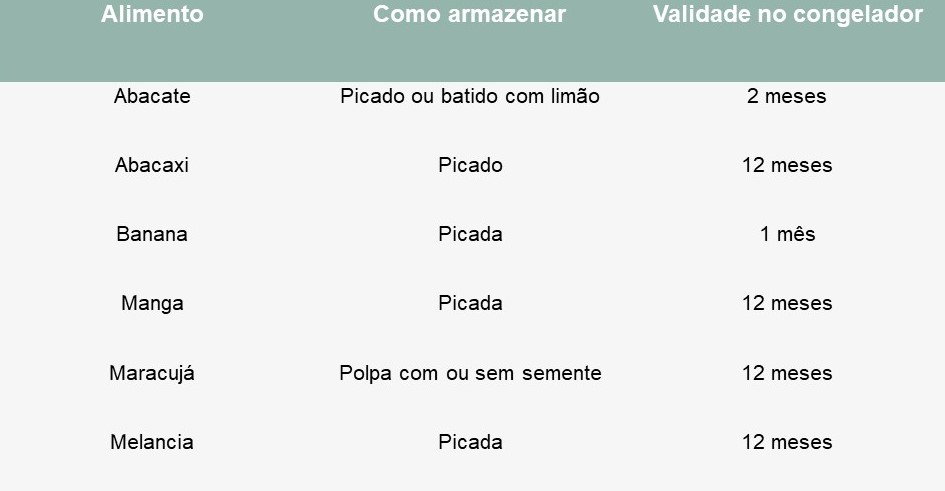 | Alimento | Como armazenar | Validade no congelador |
|---|---|---|
| Abacate | Picado ou batido com limão | 2 meses |
| Abacaxi | Picado | 12 meses |
| Banana | Picada | 1 mês |
| Manga | Picada | 12 meses |
| Maracujá | Polpa com ou sem semente | 12 meses |
| Melancia | Picada | 12 meses |